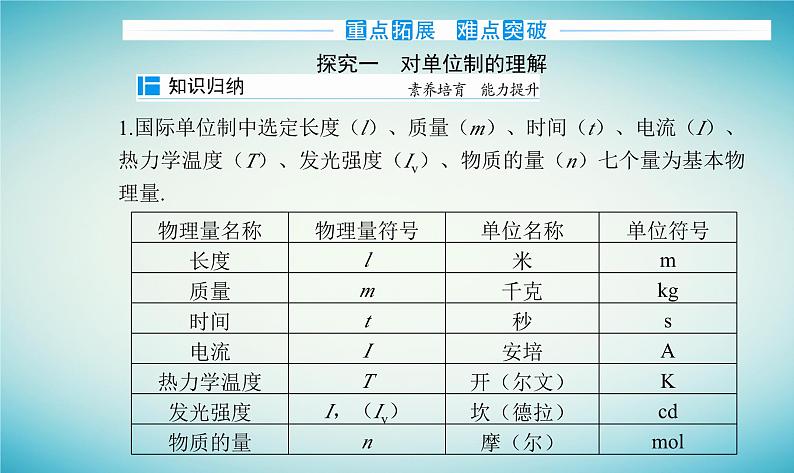 重点拓展 难点突破

探究一 对单位制的理解

知识归纳

素养培育 能力提升

1.国际单位制中选定长度（$l$）、质量（$m$）、时间（$t$）、电流（$I$）、热力学温度（$T$）、发光强度（$I_v$）、物质的量（$n$）七个量为基本物理量.

| 物理量名称 | 物理量符号 | 单位名称 | 单位符号 |
|---|---|---|---|
| 长度 | $l$ | 米 | m |
| 质量 | $m$ | 千克 | kg |
| 时间 | $t$ | 秒 | s |
| 电流 | $I$ | 安培 | A |
| 热力学温度 | $T$ | 开（尔文） | K |
| 发光强度 | $I$，（$I_v$） | 坎（德拉） | cd |
| 物质的量 | $n$ | 摩（尔） | mol |